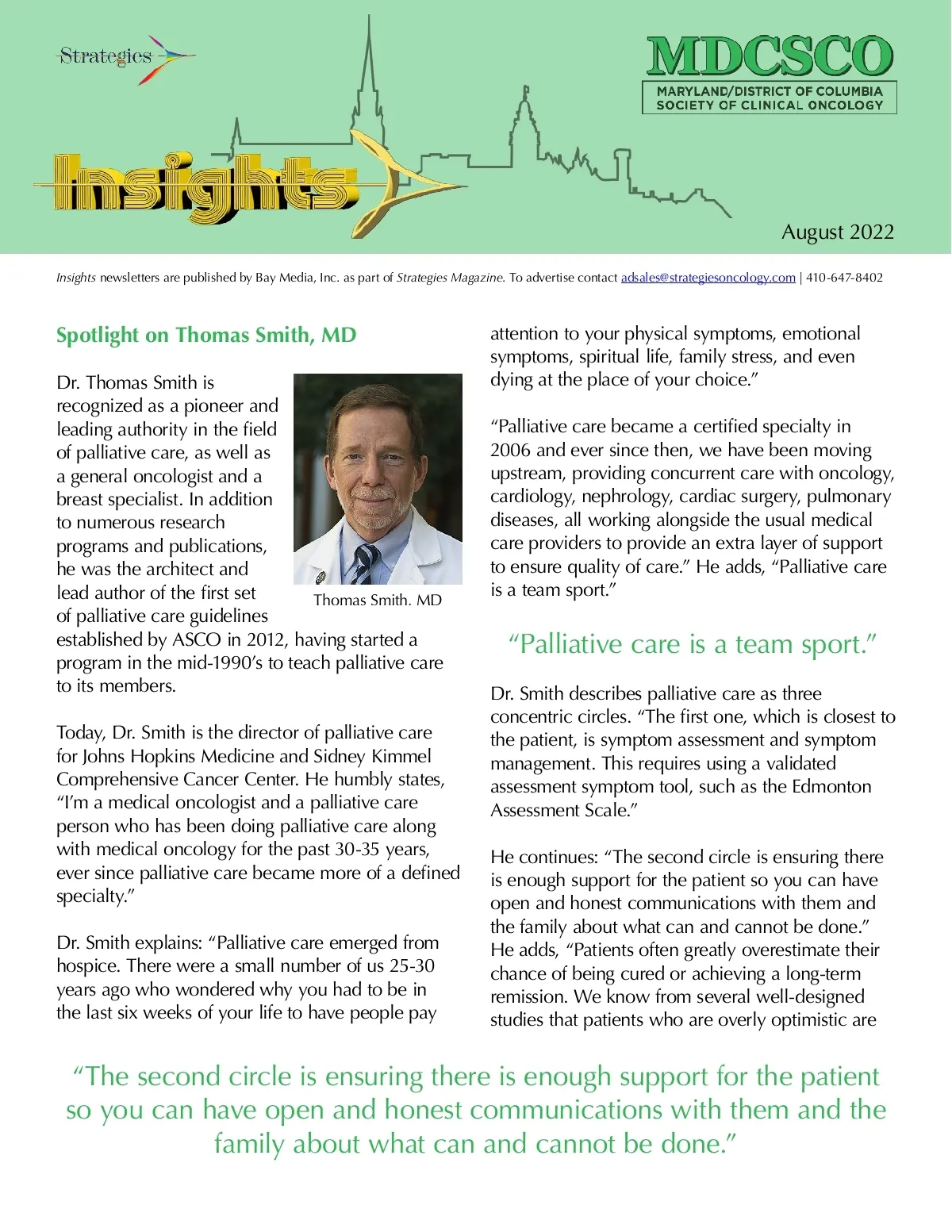 Strategies

MDCSCO
MARYLAND/DISTRICT OF COLUMBIA SOCIETY OF CLINICAL ONCOLOGY

Insights

August 2022

Insights newsletters are published by Bay Media, Inc. as part of Strategies Magazine. To advertise contact adsales@strategiesoncology.com | 410-647-8402

Spotlight on Thomas Smith, MD

Dr. Thomas Smith is recognized as a pioneer and leading authority in the field of palliative care, as well as a general oncologist and a breast specialist. In addition to numerous research programs and publications, he was the architect and lead author of the first set of palliative care guidelines established by ASCO in 2012, having started a program in the mid-1990's to teach palliative care to its members.

Thomas Smith. MD

Today, Dr. Smith is the director of palliative care for Johns Hopkins Medicine and Sidney Kimmel Comprehensive Cancer Center. He humbly states, "I'm a medical oncologist and a palliative care person who has been doing palliative care along with medical oncology for the past 30-35 years, ever since palliative care became more of a defined specialty."

Dr. Smith explains: "Palliative care emerged from hospice. There were a small number of us 25-30 years ago who wondered why you had to be in the last six weeks of your life to have people pay attention to your physical symptoms, emotional symptoms, spiritual life, family stress, and even dying at the place of your choice."

"Palliative care became a certified specialty in 2006 and ever since then, we have been moving upstream, providing concurrent care with oncology, cardiology, nephrology, cardiac surgery, pulmonary diseases, all working alongside the usual medical care providers to provide an extra layer of support to ensure quality of care." He adds, "Palliative care is a team sport."

"Palliative care is a team sport."

Dr. Smith describes palliative care as three concentric circles. "The first one, which is closest to the patient, is symptom assessment and symptom management. This requires using a validated assessment symptom tool, such as the Edmonton Assessment Scale."

He continues: "The second circle is ensuring there is enough support for the patient so you can have open and honest communications with them and the family about what can and cannot be done." He adds, "Patients often greatly overestimate their chance of being cured or achieving a long-term remission. We know from several well-designed studies that patients who are overly optimistic are

"The second circle is ensuring there is enough support for the patient so you can have open and honest communications with them and the family about what can and cannot be done."